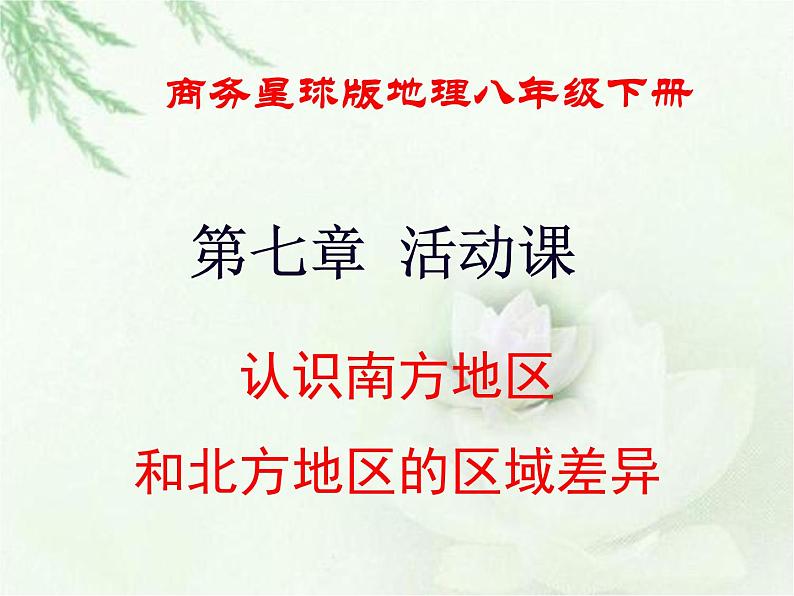 商务星球版地理八年级下册

第七章  活动课

认识南方地区
和北方地区的区域差异